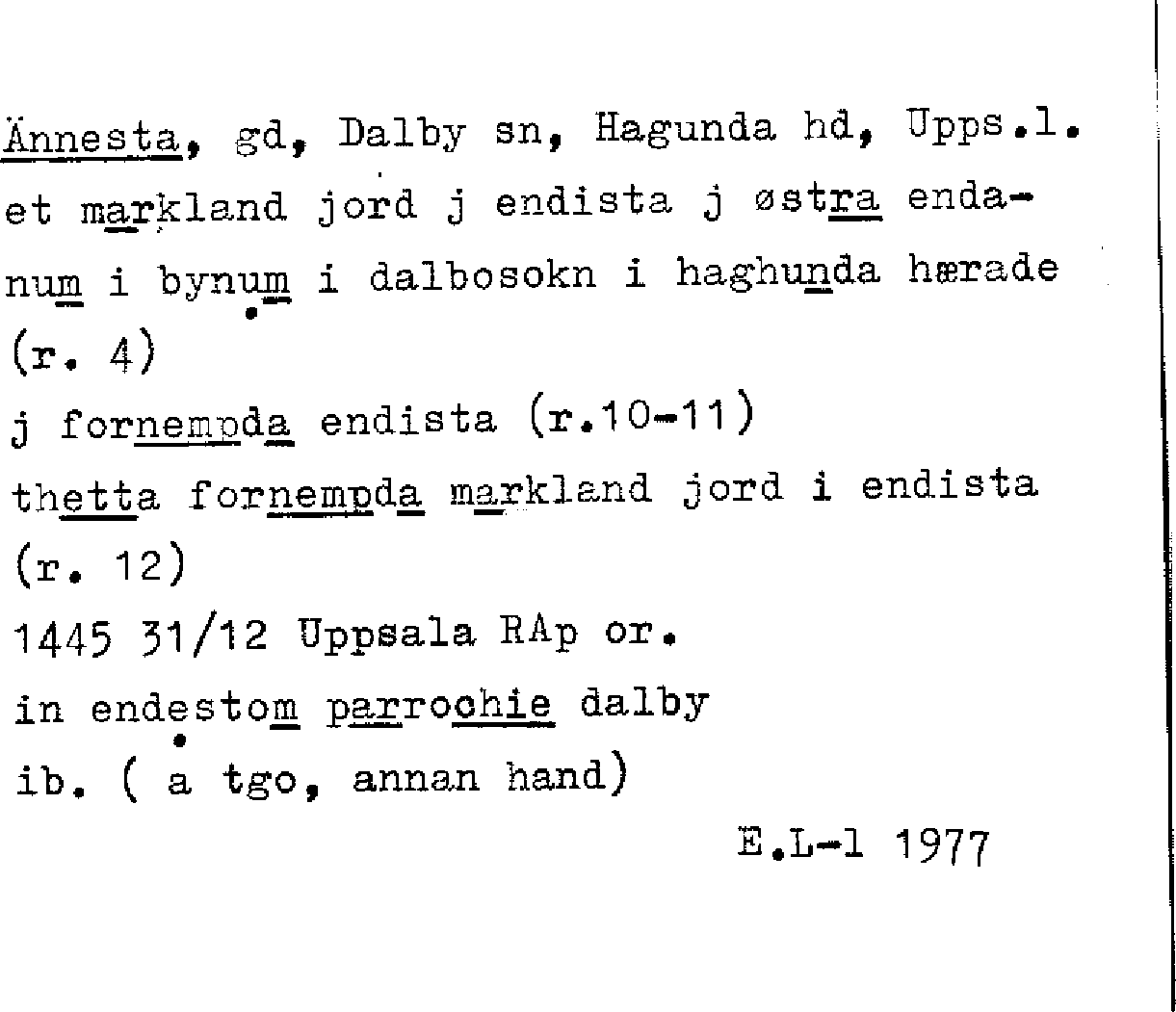 Ännesta, gd, Dalby sn, Hagunda hd, Upps.l.
et markland jord j endista j østra endanum i bynum i dalbosokn i haghunda hærade
(r. 4)
j fornempda endista (r.10-11)
thetta fornempda markland jord i endista
(r. 12)
1445 31/12 Uppsala RAp or.
in endestom parrochie dalby
ib. ( a tgo, annan hand)

E.L-l 1977